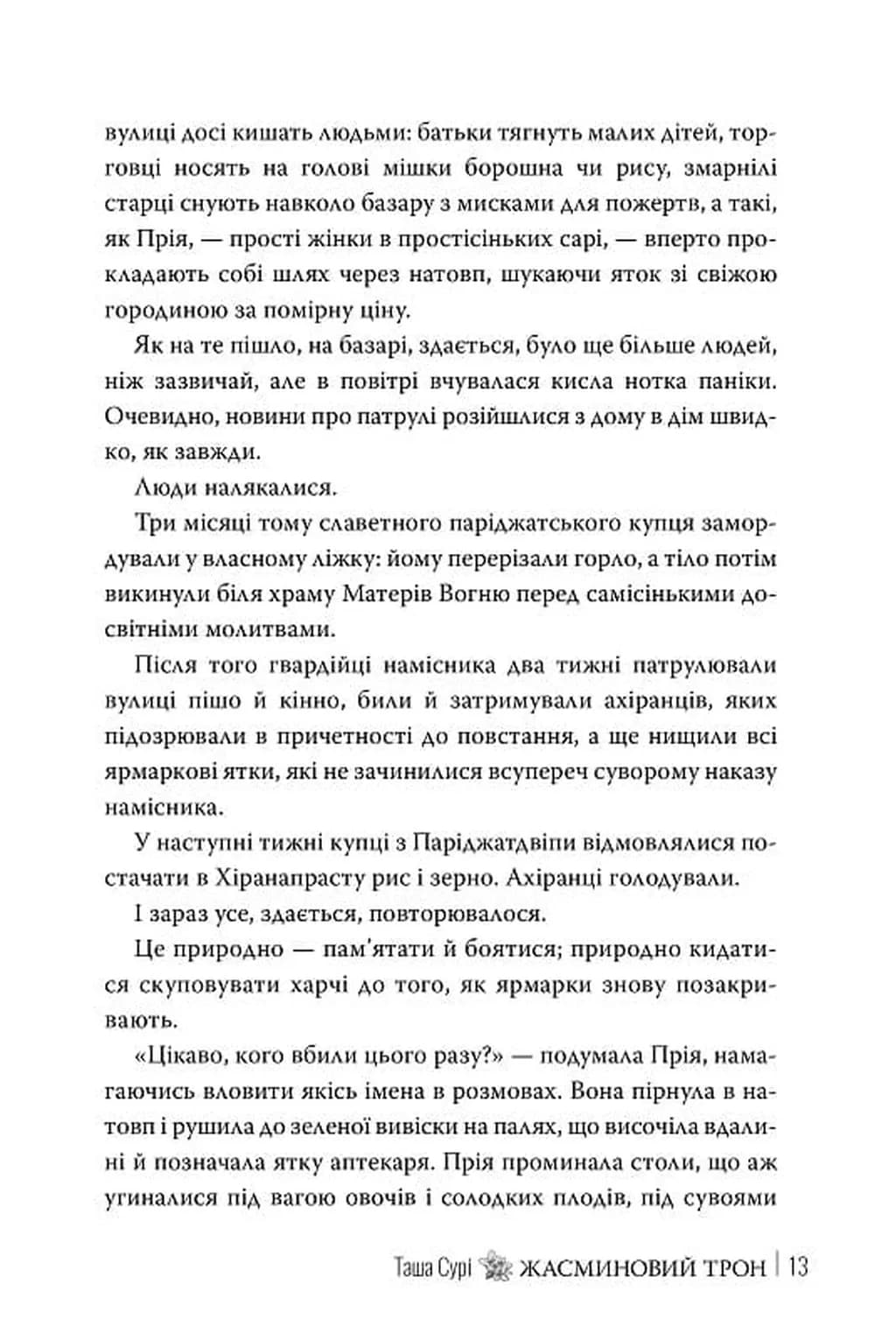 вулиці досі кишать людьми: батьки тягнуть малих дітей, торговці носять на голові мішки борошна чи рису, змарнілі старці снують навколо базару з мисками для пожертв, а такі, як Прія, — прості жінки в простісіньких сарі, — вперто прокладають собі шлях через натовп, шукаючи яток зі свіжою городиною за помірну ціну.

Як на те пішло, на базарі, здається, було ще більше людей, ніж зазвичай, але в повітрі вчувалася кисла нотка паніки. Очевидно, новини про патрулі розійшлися з дому в дім швидко, як завжди.

Люди налякалися.

Три місяці тому славетного паріджатського купця замордували у власному ліжку: йому перерізали горло, а тіло потім викинули біля храму Матерів Вогню перед самісінькими досвітніми молитвами.

Після того гвардійці намісника два тижні патрулювали вулиці пішо й кінно, били й затримували ахіранців, яких підозрювали в причетності до повстання, а ще нищили всі ярмаркові ятки, які не зачинилися всупереч суворому наказу намісника.

У наступні тижні купці з Паріджатдвіпи відмовлялися постачати в Хіранапрасту рис і зерно. Ахіранці голодували.

І зараз усе, здається, повторювалося.

Це природно — пам'ятати й боятися; природно кидатися скуповувати харчі до того, як ярмарки знову позакривають.

«Цікаво, кого вбили цього разу?» — подумала Прія, намагаючись вловити якісь імена в розмовах. Вона пірнула в натовп і рушила до зеленої вивіски на палях, що височіла вдалині й позначала ятку аптекаря. Прія проминала столи, що аж угиналися під вагою овочів і солодких плодів, під сувоями

Таша Сурі ЖАСМИНОВИЙ ТРОН | 13